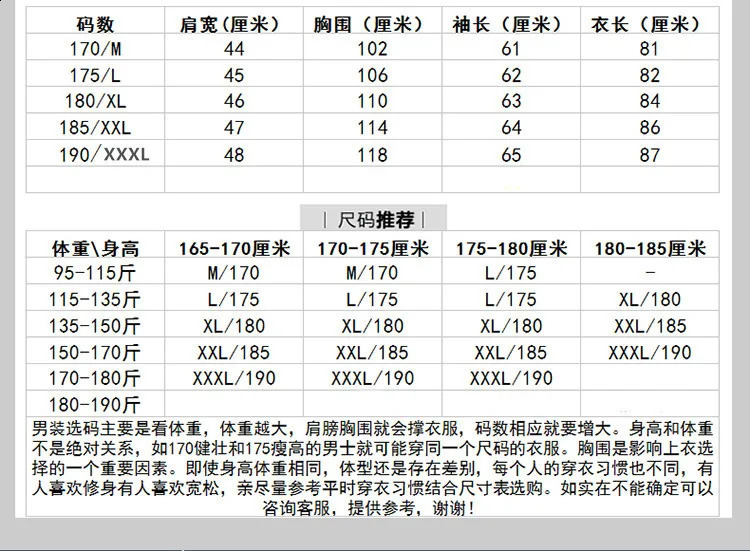 | 码数 | 肩宽(厘米) | 胸围（厘米） | 袖长（厘米） | 衣长（厘米） |
|---|---|---|---|---|
| 170/M | 44 | 102 | 61 | 81 |
| 175/L | 45 | 106 | 62 | 82 |
| 180/XL | 46 | 110 | 63 | 84 |
| 185/XXL | 47 | 114 | 64 | 86 |
| 190/XXXL | 48 | 118 | 65 | 87 |
| | | | | |

| 尺码推荐 |

| 体重\身高 | 165-170厘米 | 170-175厘米 | 175-180厘米 | 180-185厘米 |
|---|---|---|---|---|
| 95-115斤 | M/170 | M/170 | L/175 | - |
| 115-135斤 | L/175 | L/175 | L/175 | XL/180 |
| 135-150斤 | XL/180 | XL/180 | XL/180 | XXL/185 |
| 150-170斤 | XXL/185 | XXL/185 | XXL/185 | XXXL/190 |
| 170-180斤 | XXXL/190 | XXXL/190 | XXXL/190 | |
| 180-190斤 | | | | |

男装选码主要是看体重，体重越大，肩膀胸围就会撑衣服，码数相应就要增大。身高和体重不是绝对关系，如170健壮和175瘦高的男士就可能穿同一个尺码的衣服。胸围是影响上衣选择的一个重要因素。即使身高体重相同，体型还是存在差别，每个人的穿衣习惯也不同，有人喜欢修身有人喜欢宽松，亲尽量参考平时穿衣习惯结合尺寸表选购。如实在不能确定可以咨询客服，提供参考，谢谢！